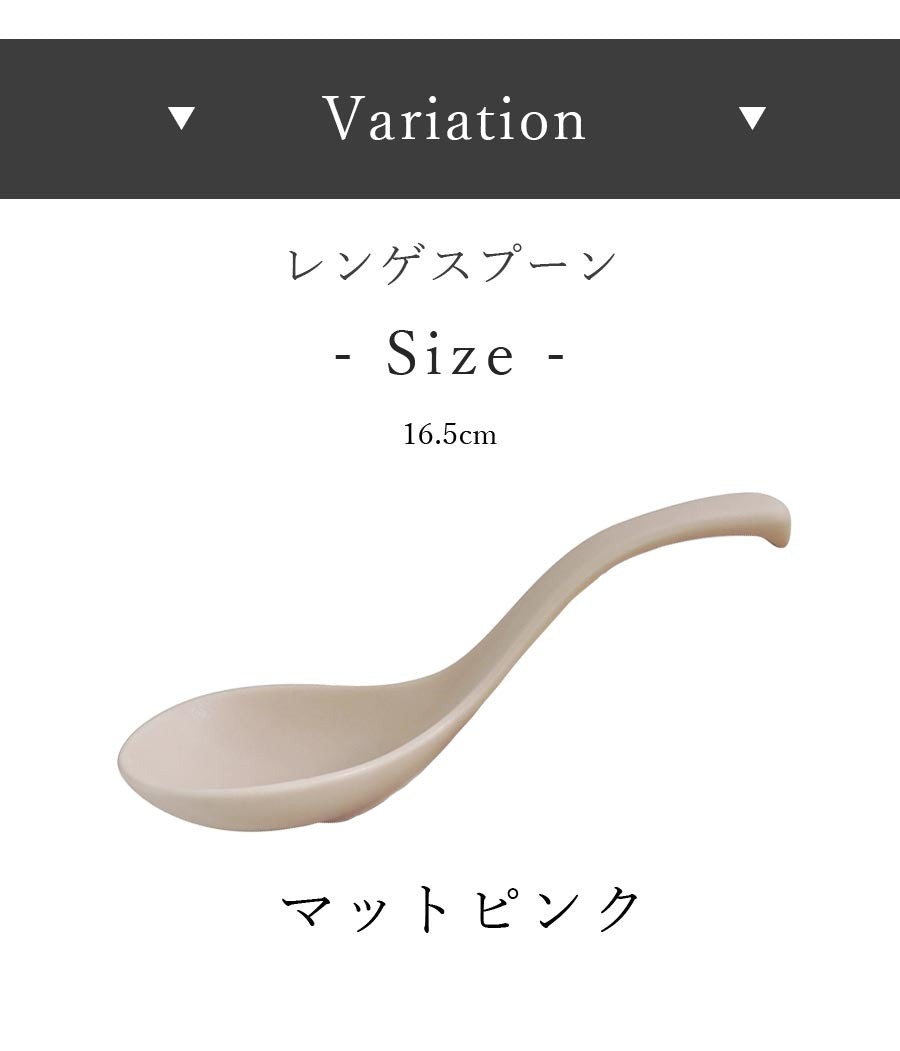 ▼ Variation ▼

レンゲスプーン

- Size -

16.5cm

マットピンク